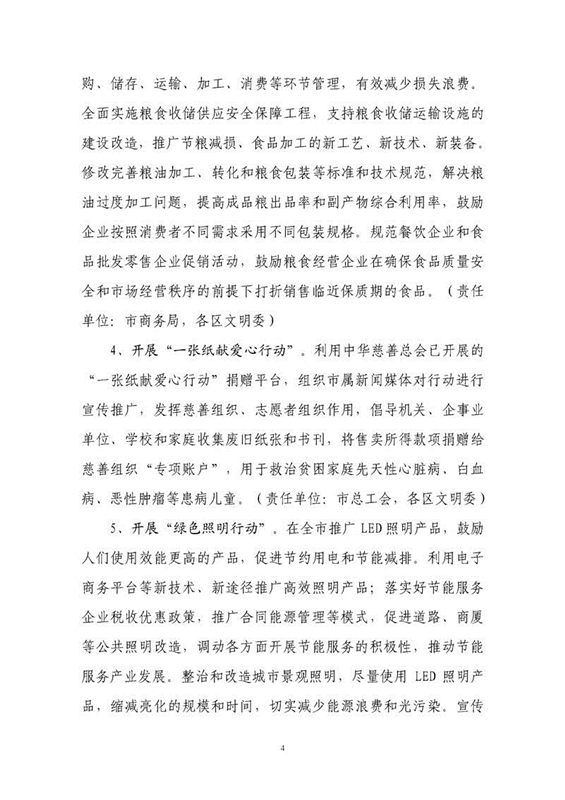 购、储存、运输、加工、消费等环节管理，有效减少损失浪费。全面实施粮食收储供应安全保障工程，支持粮食收储运输设施的建设改造，推广节粮减损、食品加工的新工艺、新技术、新装备。修改完善粮油加工、转化和粮食包装等标准和技术规范，解决粮油过度加工问题，提高成品粮出品率和副产物综合利用率，鼓励企业按照消费者不同需求采用不同包装规格。规范餐饮企业和食品批发零售企业促销活动，鼓励粮食经营企业在确保食品质量安全和市场经营秩序的前提下打折销售临近保质期的食品。（责任单位：市商务局，各区文明委）

4、开展“一张纸献爱心行动”。利用中华慈善总会已开展的“一张纸献爱心行动”捐赠平台，组织市属新闻媒体对行动进行宣传推广，发挥慈善组织、志愿者组织作用，倡导机关、企事业单位、学校和家庭收集废旧纸张和书刊，将售卖所得款项捐赠给慈善组织“专项账户”，用于救治贫困家庭先天性心脏病、白血病、恶性肿瘤等患病儿童。（责任单位：市总工会，各区文明委）

5、开展“绿色照明行动”。在全市推广 LED 照明产品，鼓励人们使用效能更高的产品，促进节约用电和节能减排。利用电子商务平台等新技术、新途径推广高效照明产品；落实好节能服务企业税收优惠政策，推广合同能源管理等模式，促进道路、商厦等公共照明改造，调动各方面开展节能服务的积极性，推动节能服务产业发展。整治和改造城市景观照明，尽量使用 LED 照明产品，缩减亮化的规模和时间，切实减少能源浪费和光污染。宣传

4